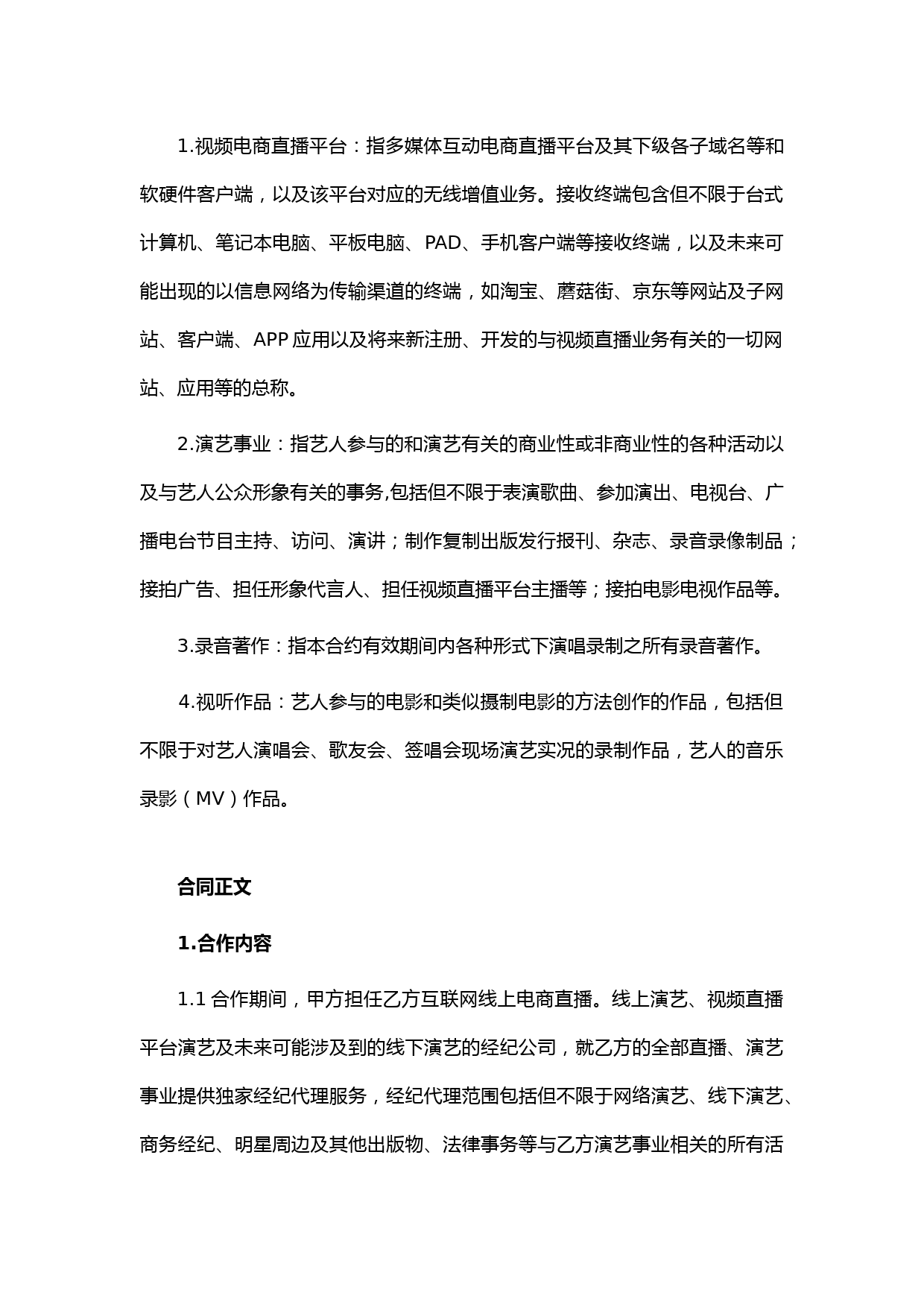 1.视频电商直播平台：指多媒体互动电商直播平台及其下级各子域名等和软硬件客户端，以及该平台对应的无线增值业务。接收终端包含但不限于台式计算机、笔记本电脑、平板电脑、PAD、手机客户端等接收终端，以及未来可能出现的以信息网络为传输渠道的终端，如淘宝、蘑菇街、京东等网站及子网站、客户端、APP 应用以及将来新注册、开发的与视频直播业务有关的一切网站、应用等的总称。

2.演艺事业：指艺人参与的和演艺有关的商业性或非商业性的各种活动以及与艺人公众形象有关的事务,包括但不限于表演歌曲、参加演出、电视台、广播电台节目主持、访问、演讲；制作复制出版发行报刊、杂志、录音录像制品；接拍广告、担任形象代言人、担任视频直播平台主播等；接拍电影电视作品等。

3.录音著作：指本合约有效期间内各种形式下演唱录制之所有录音著作。

4.视听作品：艺人参与的电影和类似摄制电影的方法创作的作品，包括但不限于对艺人演唱会、歌友会、签唱会现场演艺实况的录制作品，艺人的音乐录影（MV）作品。

合同正文

1.合作内容

1.1 合作期间，甲方担任乙方互联网线上电商直播。线上演艺、视频直播平台演艺及未来可能涉及到的线下演艺的经纪公司，就乙方的全部直播、演艺事业提供独家经纪代理服务，经纪代理范围包括但不限于网络演艺、线下演艺、商务经纪、明星周边及其他出版物、法律事务等与乙方演艺事业相关的所有活